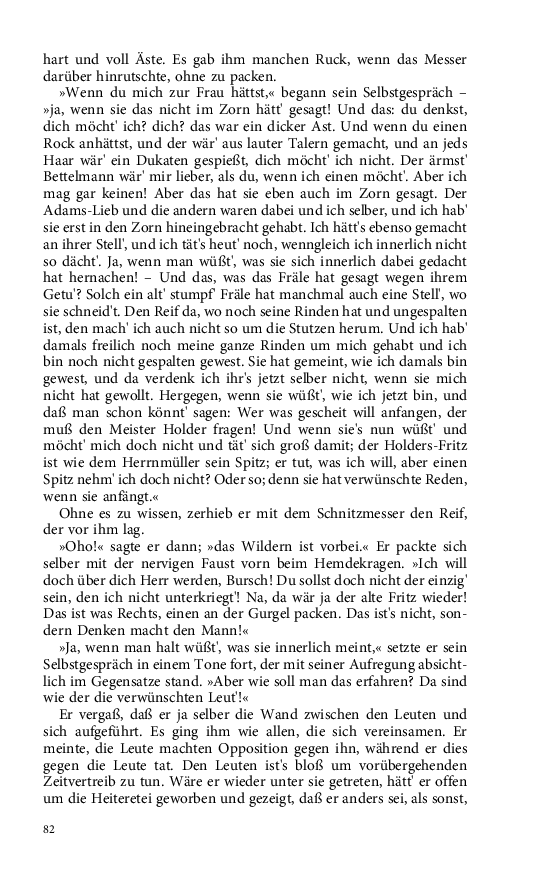 hart und voll Äste. Es gab ihm manchen Ruck, wenn das Messer darüber hinrutschte, ohne zu packen.

»Wenn du mich zur Frau hättst,« begann sein Selbstgespräch – »ja, wenn sie das nicht im Zorn hätt' gesagt! Und das: du denkst, dich möcht' ich? dich? das war ein dicker Ast. Und wenn du einen Rock anhättst, und der wär' aus lauter Talern gemacht, und an jeds Haar wär' ein Dukaten gespießt, dich möcht' ich nicht. Der ärmst' Bettelmann wär' mir lieber, als du, wenn ich einen möcht'. Aber ich mag gar keinen! Aber das hat sie eben auch im Zorn gesagt. Der Adams-Lieb und die andern waren dabei und ich selber, und ich hab' sie erst in den Zorn hineingebracht gehabt. Ich hätt's ebenso gemacht an ihrer Stell', und ich tät's heut' noch, wenngleich ich innerlich nicht so dächt'. Ja, wenn man wüßt', was sie sich innerlich dabei gedacht hat hernachen! – Und das, was das Fräle hat gesagt wegen ihrem Getu'? Solch ein alt' stumpf' Fräle hat manchmal auch eine Stell', wo sie schneid't. Den Reif da, wo noch seine Rinden hat und ungespalten ist, den mach' ich auch nicht so um die Stutzen herum. Und ich hab' damals freilich noch meine ganze Rinden um mich gehabt und ich bin noch nicht gespalten gewest. Sie hat gemeint, wie ich damals bin gewest, und da verdenk ich ihr's jetzt selber nicht, wenn sie mich nicht hat gewollt. Hergegen, wenn sie wüßt', wie ich jetzt bin, und daß man schon könnt' sagen: Wer was gescheit will anfangen, der muß den Meister Holder fragen! Und wenn sie's nun wüßt' und möcht' mich doch nicht und tät' sich groß damit; der Holders-Fritz ist wie dem Herrnmüller sein Spitz; er tut, was ich will, aber einen Spitz nehm' ich doch nicht? Oder so; denn sie hat verwünschte Reden, wenn sie anfängt.«

Ohne es zu wissen, zerhieb er mit dem Schnitzmesser den Reif, der vor ihm lag.

»Oho!« sagte er dann; »das Wildern ist vorbei.« Er packte sich selber mit der nervigen Faust vorn beim Hemdekragen. »Ich will doch über dich Herr werden, Bursch! Du sollst doch nicht der einzig' sein, den ich nicht unterkriegt'! Na, da wär ja der alte Fritz wieder! Das ist was Rechts, einen an der Gurgel packen. Das ist's nicht, sondern Denken macht den Mann!«

»Ja, wenn man halt wüßt', was sie innerlich meint,« setzte er sein Selbstgespräch in einem Tone fort, der mit seiner Aufregung absichtlich im Gegensatze stand. »Aber wie soll man das erfahren? Da sind wie der die verwünschten Leut'!«

Er vergaß, daß er ja selber die Wand zwischen den Leuten und sich aufgeführt. Es ging ihm wie allen, die sich vereinsamen. Er meinte, die Leute machten Opposition gegen ihn, während er dies gegen die Leute tat. Den Leuten ist's bloß um vorübergehenden Zeitvertreib zu tun. Wäre er wieder unter sie getreten, hätt' er offen um die Heiteretei geworben und gezeigt, daß er anders sei, als sonst,

82